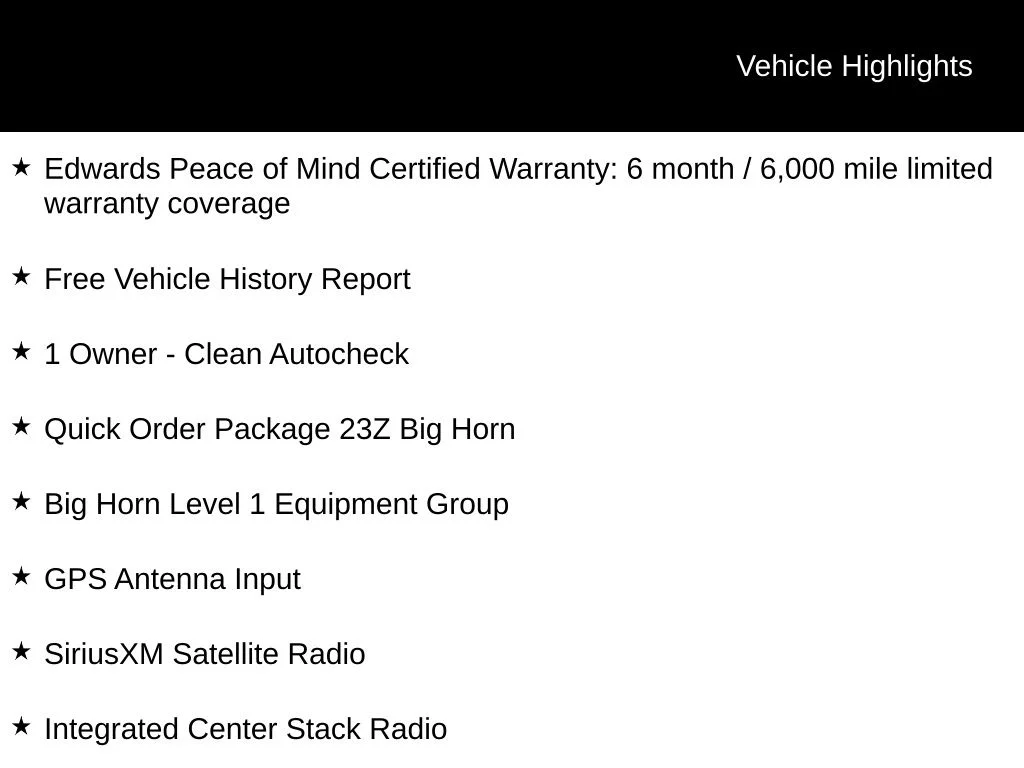 Vehicle Highlights

★ Edwards Peace of Mind Certified Warranty: 6 month / 6,000 mile limited warranty coverage

★ Free Vehicle History Report

★ 1 Owner - Clean Autocheck

★ Quick Order Package 23Z Big Horn

★ Big Horn Level 1 Equipment Group

★ GPS Antenna Input

★ SiriusXM Satellite Radio

★ Integrated Center Stack Radio